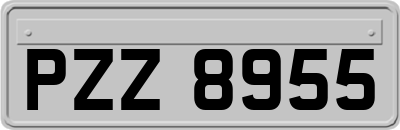 PZZ 8955